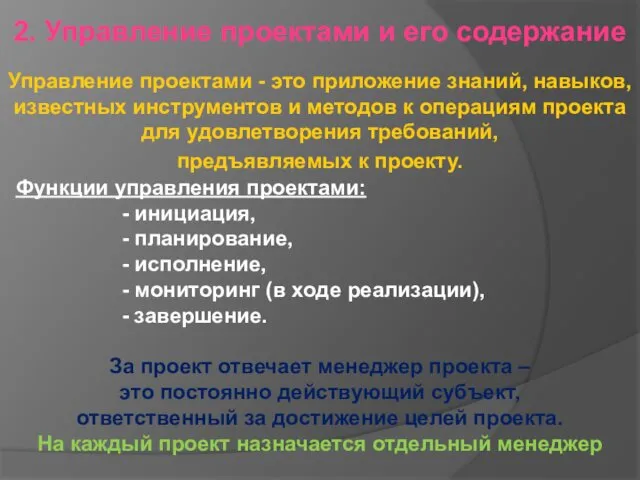 2. Управление проектами и его содержание

Управление проектами - это приложение знаний, навыков, известных инструментов и методов к операциям проекта для удовлетворения требований, предъявляемых к проекту.

Функции управления проектами:
- инициация,
- планирование,
- исполнение,
- мониторинг (в ходе реализации),
- завершение.

За проект отвечает менеджер проекта – это постоянно действующий субъект, ответственный за достижение целей проекта.
На каждый проект назначается отдельный менеджер